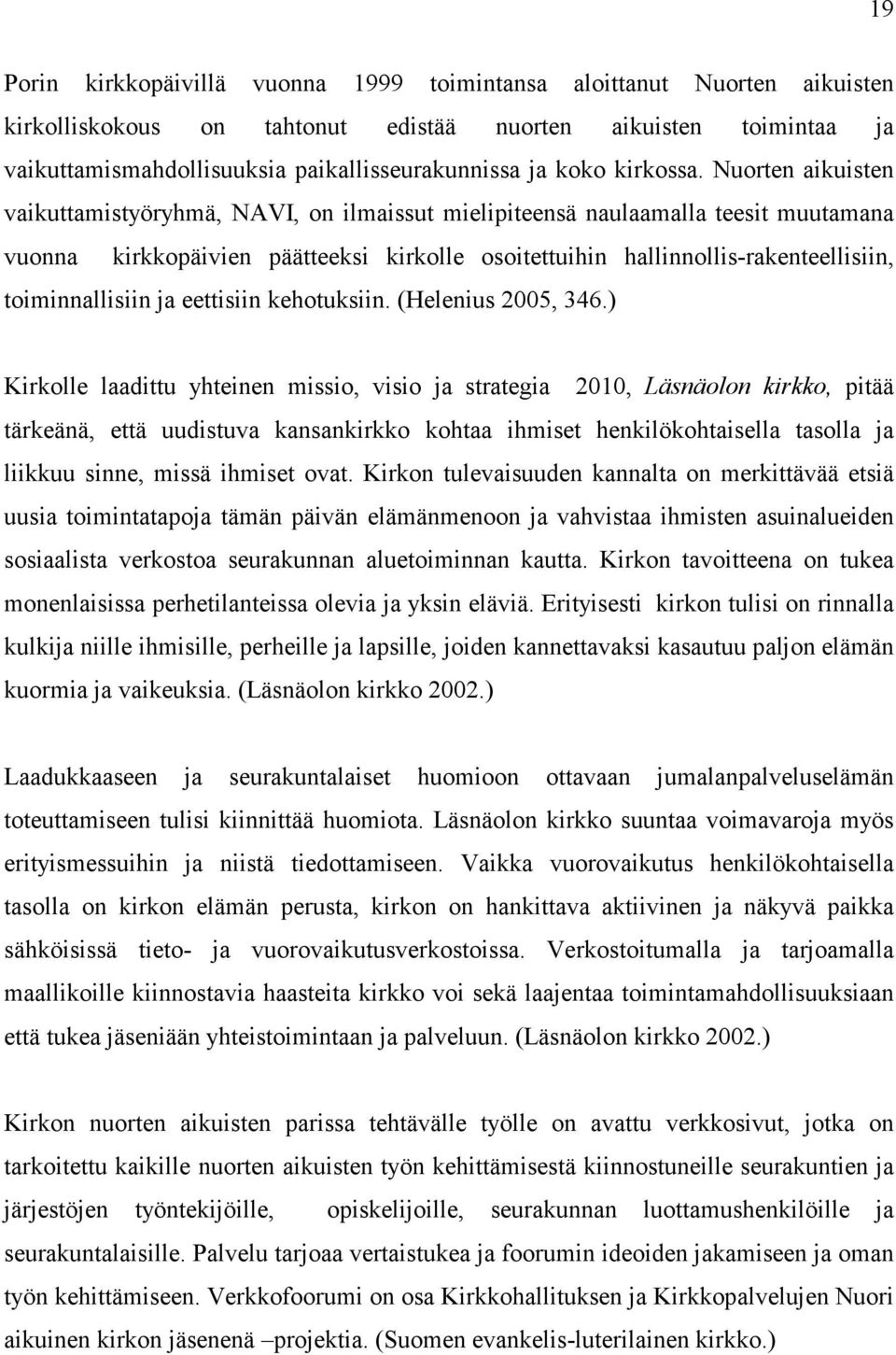 19

Porin kirkkopäivillä vuonna 1999 toimintansa aloittanut Nuorten aikuisten kirkolliskokous on tahtonut edistää nuorten aikuisten toimintaa ja vaikuttamismahdollisuuksia paikallisseurakunnissa ja koko kirkossa. Nuorten aikuisten vaikuttamistyöryhmä, NAVI, on ilmaissut mielipiteensä naulaamalla teesit muutamana vuonna kirkkopäivien päätteeksi kirkolle osoitettuihin hallinnollis-rakenteellisiin, toiminnallisiin ja eettisiin kehotuksiin. (Helenius 2005, 346.)

Kirkolle laadittu yhteinen missio, visio ja strategia 2010, Läsnäolon kirkko, pitää tärkeänä, että uudistuva kansankirkko kohtaa ihmiset henkilökohtaisella tasolla ja liikkuu sinne, missä ihmiset ovat. Kirkon tulevaisuuden kannalta on merkittävää etsiä uusia toimintatapoja tämän päivän elämänmenoon ja vahvistaa ihmisten asuinalueiden sosiaalista verkostoa seurakunnan aluetoiminnan kautta. Kirkon tavoitteena on tukea monenlaisissa perhetilanteissa olevia ja yksin eläviä. Erityisesti kirkon tulisi on rinnalla kulkija niille ihmisille, perheille ja lapsille, joiden kannettavaksi kasautuu paljon elämän kuormia ja vaikeuksia. (Läsnäolon kirkko 2002.)

Laadukkaaseen ja seurakuntalaiset huomioon ottavaan jumalanpalveluselämän toteuttamiseen tulisi kiinnittää huomiota. Läsnäolon kirkko suuntaa voimavaroja myös erityismessuihin ja niistä tiedottamiseen. Vaikka vuorovaikutus henkilökohtaisella tasolla on kirkon elämän perusta, kirkon on hankittava aktiivinen ja näkyvä paikka sähköisissä tieto- ja vuorovaikutusverkostoissa. Verkostoitumalla ja tarjoamalla maallikoille kiinnostavia haasteita kirkko voi sekä laajentaa toimintamahdollisuuksiaan että tukea jäseniään yhteistoimintaan ja palveluun. (Läsnäolon kirkko 2002.)

Kirkon nuorten aikuisten parissa tehtävälle työlle on avattu verkkosivut, jotka on tarkoitettu kaikille nuorten aikuisten työn kehittämisestä kiinnostuneille seurakuntien ja järjestöjen työntekijöille, opiskelijoille, seurakunnan luottamushenkilöille ja seurakuntalaisille. Palvelu tarjoaa vertaistukea ja foorumin ideoiden jakamiseen ja oman työn kehittämiseen. Verkkofoorumi on osa Kirkkohallituksen ja Kirkkopalvelujen Nuori aikuinen kirkon jäsenenä –projektia. (Suomen evankelis-luterilainen kirkko.)